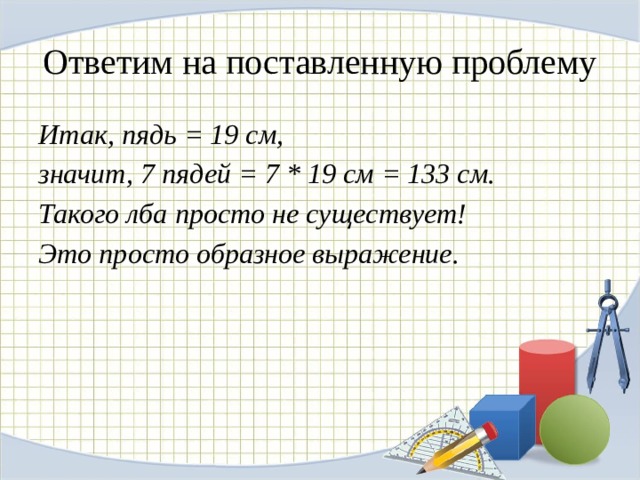 Ответим на поставленную проблему

Итак, пядь = 19 см,

значит, 7 пядей = 7 * 19 см = 133 см.

Такого лба просто не существует!

Это просто образное выражение.